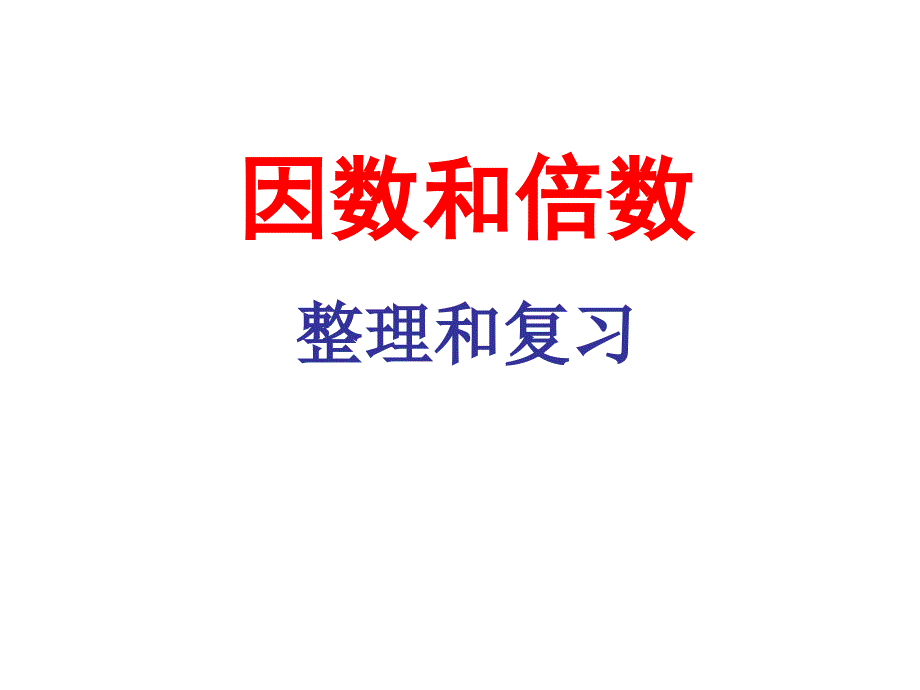 因数和倍数

整理和复习